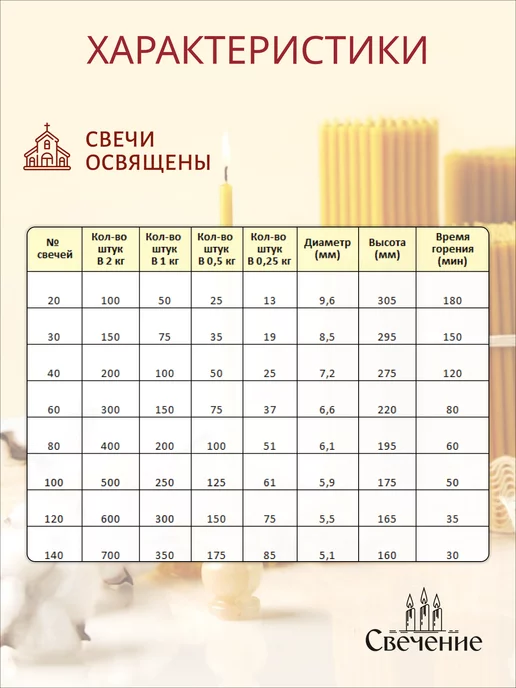 ХАРАКТЕРИСТИКИ

СВЕЧИ
ОСВЯЩЕНЫ

| № свечей | Кол-во штук В 2 кг | Кол-во штук В 1 кг | Кол-во штук В 0,5 кг | Кол-во штук В 0,25 кг | Диаметр (мм) | Высота (мм) | Время горения (мин) |
|---|---|---|---|---|---|---|---|
| 20 | 100 | 50 | 25 | 13 | 9,6 | 305 | 180 |
| 30 | 150 | 75 | 35 | 19 | 8,5 | 295 | 150 |
| 40 | 200 | 100 | 50 | 25 | 7,2 | 275 | 120 |
| 60 | 300 | 150 | 75 | 37 | 6,6 | 220 | 80 |
| 80 | 400 | 200 | 100 | 51 | 6,1 | 195 | 60 |
| 100 | 500 | 250 | 125 | 61 | 5,9 | 175 | 50 |
| 120 | 600 | 300 | 150 | 75 | 5,5 | 165 | 35 |
| 140 | 700 | 350 | 175 | 85 | 5,1 | 160 | 30 |

Свечение